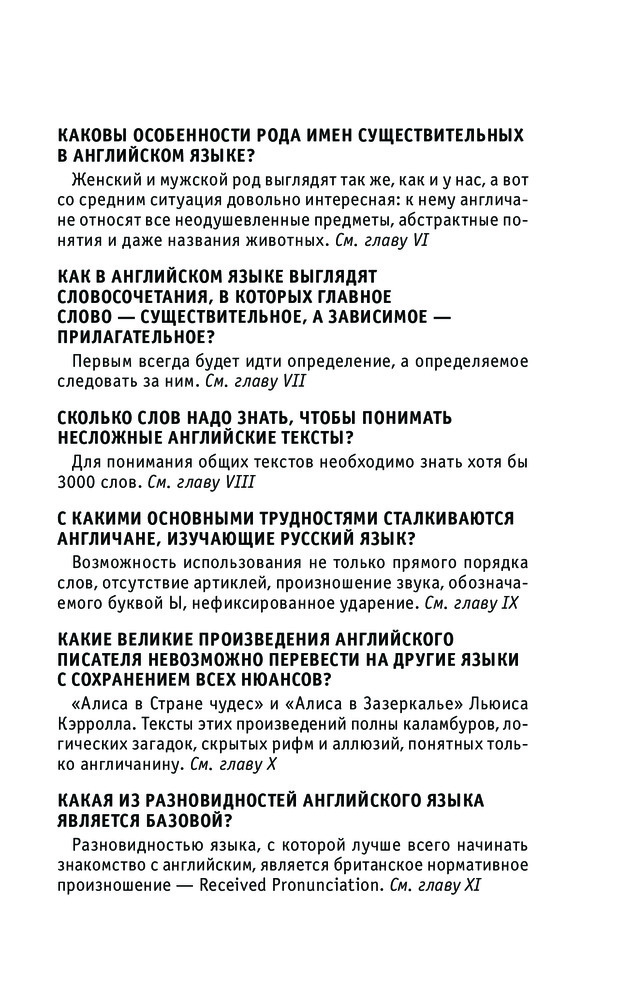 КАКОВЫ ОСОБЕННОСТИ РОДА ИМЕН СУЩЕСТВИТЕЛЬНЫХ В АНГЛИЙСКОМ ЯЗЫКЕ?

Женский и мужской род выглядят так же, как и у нас, а вот со средним ситуация довольно интересная: к нему англичане относят все неодушевленные предметы, абстрактные понятия и даже названия животных. См. главу VI

КАК В АНГЛИЙСКОМ ЯЗЫКЕ ВЫГЛЯДЯТ СЛОВОСОЧЕТАНИЯ, В КОТОРЫХ ГЛАВНОЕ СЛОВО — СУЩЕСТВИТЕЛЬНОЕ, А ЗАВИСИМОЕ — ПРИЛАГАТЕЛЬНОЕ?

Первым всегда будет идти определение, а определяемое следовать за ним. См. главу VII

СКОЛЬКО СЛОВ НАДО ЗНАТЬ, ЧТОБЫ ПОНИМАТЬ НЕСЛОЖНЫЕ АНГЛИЙСКИЕ ТЕКСТЫ?

Для понимания общих текстов необходимо знать хотя бы 3000 слов. См. главу VIII

С КАКИМИ ОСНОВНЫМИ ТРУДНОСТЯМИ СТАЛКИВАЮТСЯ АНГЛИЧАНЕ, ИЗУЧАЮЩИЕ РУССКИЙ ЯЗЫК?

Возможность использования не только прямого порядка слов, отсутствие артиклей, произношение звука, обозначаемого буквой Ы, нефиксированное ударение. См. главу IX

КАКИЕ ВЕЛИКИЕ ПРОИЗВЕДЕНИЯ АНГЛИЙСКОГО ПИСАТЕЛЯ НЕВОЗМОЖНО ПЕРЕВЕСТИ НА ДРУГИЕ ЯЗЫКИ С СОХРАНЕНИЕМ ВСЕХ НЮАНСОВ?

«Алиса в Стране чудес» и «Алиса в Зазеркалье» Льюиса Кэрролла. Тексты этих произведений полны каламбуров, логических загадок, скрытых рифм и аллюзий, понятных только англичанину. См. главу X

КАКАЯ ИЗ РАЗНОВИДНОСТЕЙ АНГЛИЙСКОГО ЯЗЫКА ЯВЛЯЕТСЯ БАЗОВОЙ?

Разновидностью языка, с которой лучше всего начинать знакомство с английским, является британское нормативное произношение — Received Pronunciation. См. главу XI